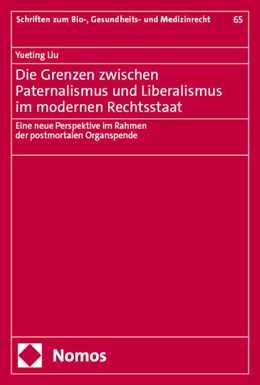 Schriften zum Bio-, Gesundheits- und Medizinrecht 65

Yueting Liu

Die Grenzen zwischen Paternalismus und Liberalismus im modernen Rechtsstaat

Eine neue Perspektive im Rahmen der postmortalen Organspende

Nomos